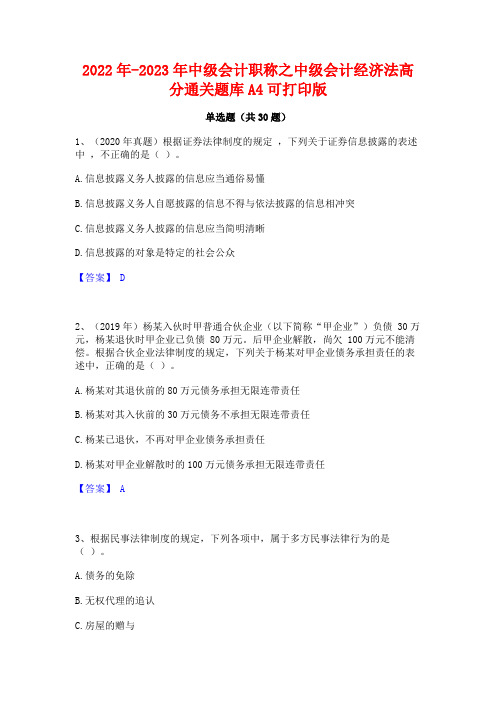 2022年-2023年中级会计职称之中级会计经济法高分通关题库A4可打印版

单选题（共30题）

1、（2020年真题）根据证券法律制度的规定，下列关于证券信息披露的表述中，不正确的是（ ）。

A.信息披露义务人披露的信息应当通俗易懂

B.信息披露义务人自愿披露的信息不得与依法披露的信息相冲突

C.信息披露义务人披露的信息应当简明清晰

D.信息披露的对象是特定的社会公众

【答案】 D

2、（2019年）杨某入伙时甲普通合伙企业（以下简称“甲企业”）负债 30万元，杨某退伙时甲企业已负债 80万元，后甲企业解散，尚欠 100万元不能清偿。根据合伙企业法律制度的规定，下列关于杨某对甲企业债务承担责任的表述中，正确的是（ ）。

A.杨某对其退伙前的80万元债务承担无限连带责任

B.杨某对其入伙前的30万元债务不承担无限连带责任

C.杨某已退伙，不再对甲企业债务承担责任

D.杨某对甲企业解散时的100万元债务承担无限连带责任

【答案】 A

3、根据民事法律制度的规定，下列各项中，属于多方民事法律行为的是（ ）。

A.债务的免除

B.无权代理的追认

C.房屋的赠与